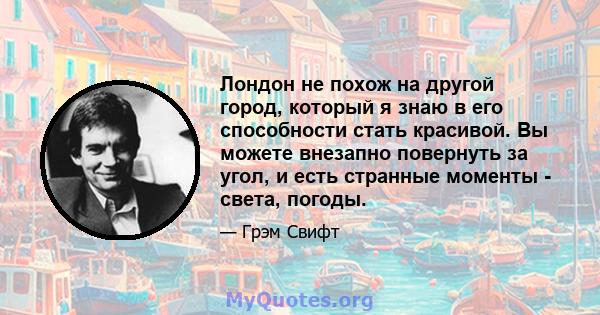 Лондон не похож на другой город, который я знаю в его способности стать красивой. Вы можете внезапно повернуть за угол, и есть странные моменты - света, погоды.

— Грэм Свифт

MyQuotes.org